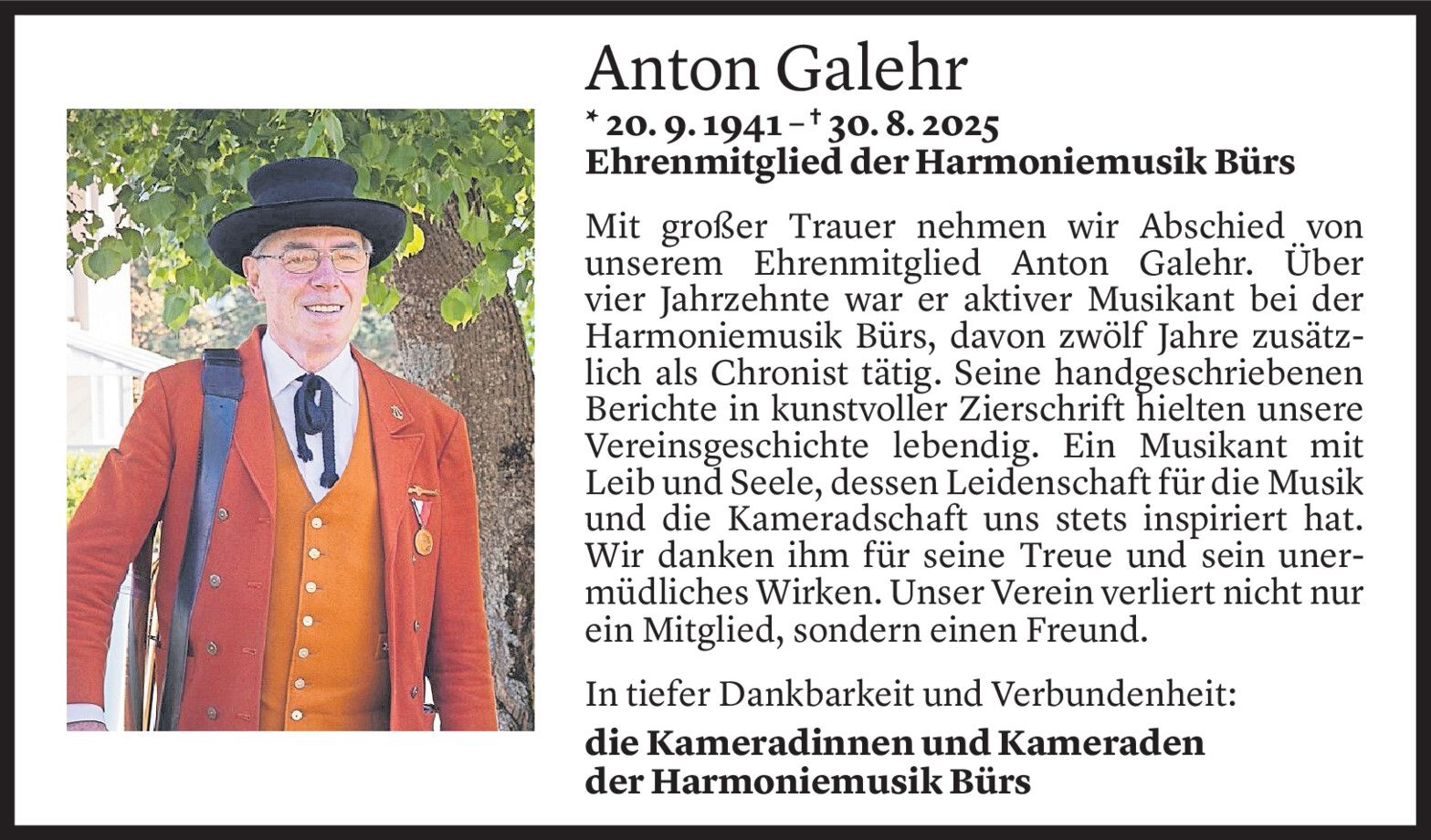 Anton Galehr

* 20. 9. 1941 – † 30. 8. 2025
Ehrenmitglied der Harmoniemusik Bürs

Mit großer Trauer nehmen wir Abschied von unserem Ehrenmitglied Anton Galehr. Über vier Jahrzehnte war er aktiver Musikant bei der Harmoniemusik Bürs, davon zwölf Jahre zusätzlich als Chronist tätig. Seine handgeschriebenen Berichte in kunstvoller Zierschrift hielten unsere Vereinsgeschichte lebendig. Ein Musikant mit Leib und Seele, dessen Leidenschaft für die Musik und die Kameradschaft uns stets inspiriert hat. Wir danken ihm für seine Treue und sein unermüdliches Wirken. Unser Verein verliert nicht nur ein Mitglied, sondern einen Freund.

In tiefer Dankbarkeit und Verbundenheit:

die Kameradinnen und Kameraden
der Harmoniemusik Bürs